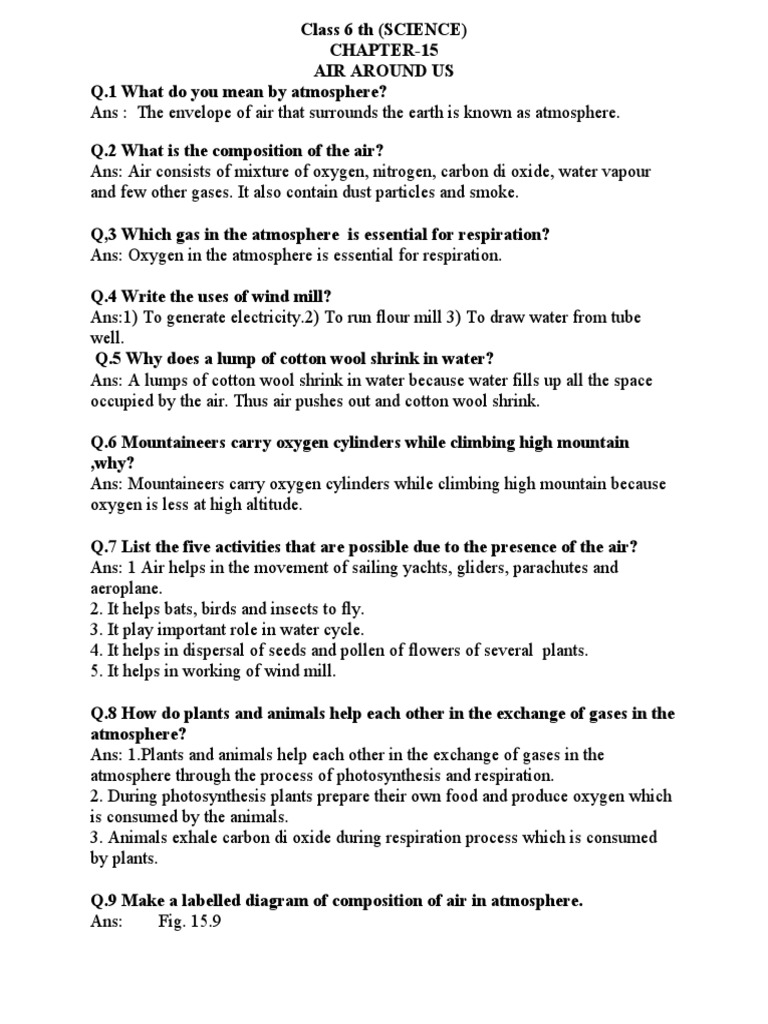 Class 6 th (SCIENCE)
CHAPTER-15
AIR AROUND US

Q.1 What do you mean by atmosphere?
Ans : The envelope of air that surrounds the earth is known as atmosphere.

Q.2 What is the composition of the air?
Ans: Air consists of mixture of oxygen, nitrogen, carbon di oxide, water vapour and few other gases. It also contain dust particles and smoke.

Q,3 Which gas in the atmosphere is essential for respiration?
Ans: Oxygen in the atmosphere is essential for respiration.

Q.4 Write the uses of wind mill?
Ans:1) To generate electricity.2) To run flour mill 3) To draw water from tube well.
Q.5 Why does a lump of cotton wool shrink in water?
Ans: A lumps of cotton wool shrink in water because water fills up all the space occupied by the air. Thus air pushes out and cotton wool shrink.

Q.6 Mountaineers carry oxygen cylinders while climbing high mountain ,why?
Ans: Mountaineers carry oxygen cylinders while climbing high mountain because oxygen is less at high altitude.

Q.7 List the five activities that are possible due to the presence of the air?
Ans: 1 Air helps in the movement of sailing yachts, gliders, parachutes and aeroplane.
2. It helps bats, birds and insects to fly.
3. It play important role in water cycle.
4. It helps in dispersal of seeds and pollen of flowers of several plants.
5. It helps in working of wind mill.

Q.8 How do plants and animals help each other in the exchange of gases in the atmosphere?
Ans: 1.Plants and animals help each other in the exchange of gases in the atmosphere through the process of photosynthesis and respiration.
2. During photosynthesis plants prepare their own food and produce oxygen which is consumed by the animals.
3. Animals exhale carbon di oxide during respiration process which is consumed by plants.

Q.9 Make a labelled diagram of composition of air in atmosphere.
Ans: Fig. 15.9